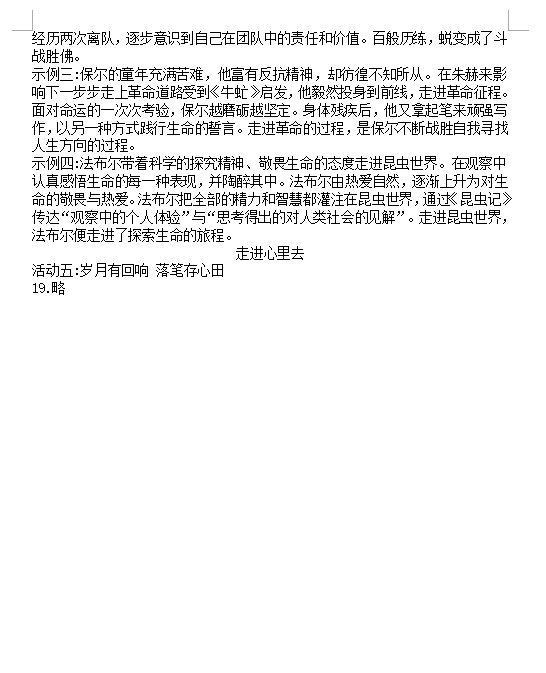 经历两次离队，逐步意识到自己在团队中的责任和价值。百般历练，蜕变成了斗战胜佛。

示例三:保尔的童年充满苦难，他富有反抗精神，却彷徨不知所从。在朱赫来影响下一步步走上革命道路受到《牛虻》启发，他毅然投身到前线，走进革命征程。面对命运的一次次考验，保尔越磨砺越坚定。身体残疾后，他又拿起笔来顽强写作，以另一种方式践行生命的誓言。走进革命的过程，是保尔不断战胜自我寻找人生方向的过程。

示例四:法布尔带着科学的探究精神、敬畏生命的态度走进昆虫世界。在观察中认真感悟生命的每一种表现，并陶醉其中。法布尔由热爱自然，逐渐上升为对生命的敬畏与热爱。法布尔把全部的精力和智慧都灌注在昆虫世界，通过《昆虫记》传达“观察中的个人体验”与“思考得出的对人类社会的见解”。走进昆虫世界，法布尔便走进了探索生命的旅程。

走进心里去

活动五:岁月有回响 落笔存心田

19.略